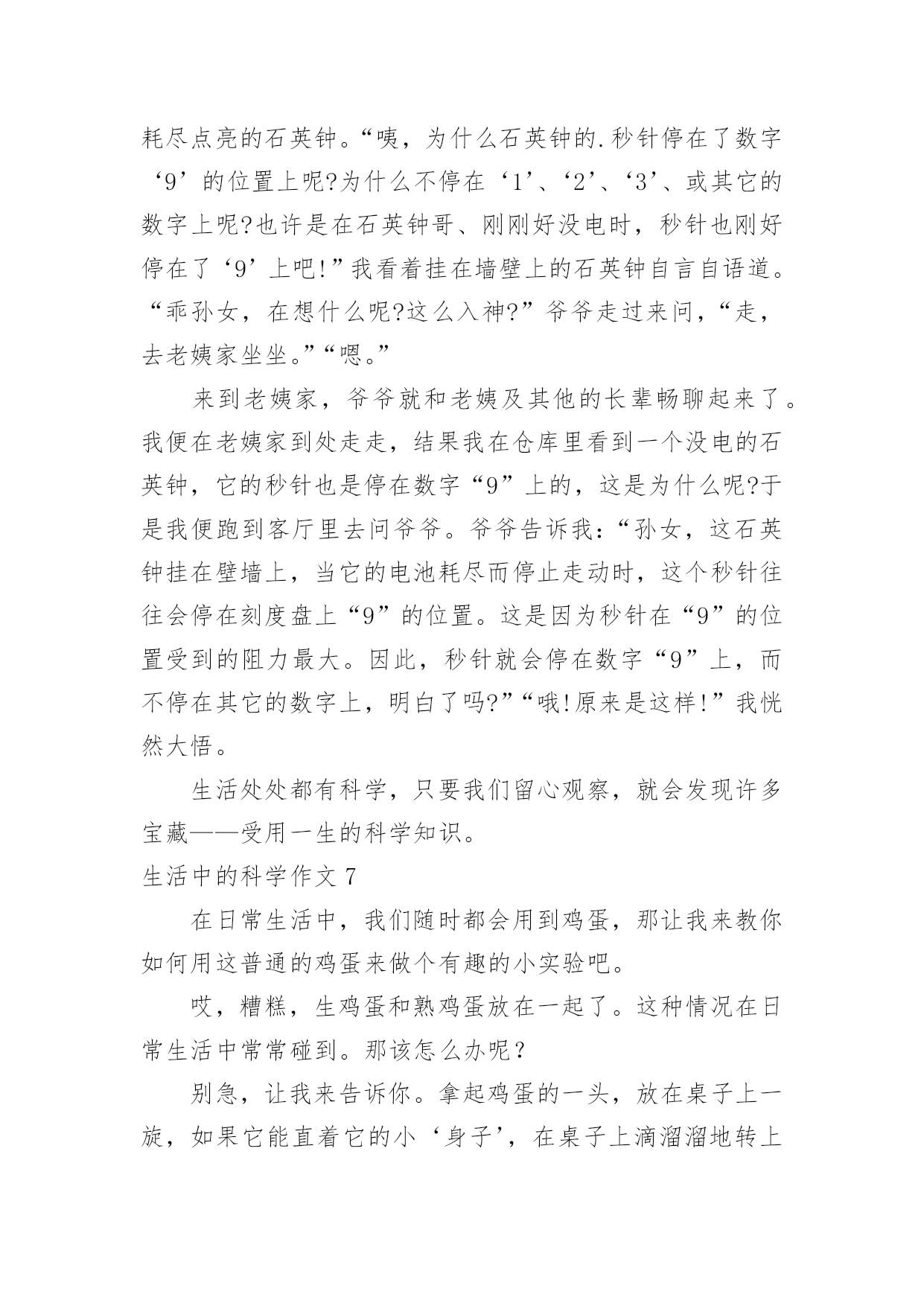 耗尽点亮的石英钟。“咦，为什么石英钟的.秒针停在了数字‘9’的位置上呢?为什么不停在‘1’、‘2’、‘3’、或其它的数字上呢?也许是在石英钟哥、刚刚好没电时，秒针也刚好停在了‘9’上吧!”我看着挂在墙壁上的石英钟自言自语道。“乖孙女，在想什么呢?这么入神?”爷爷走过来问，“走，去老姨家坐坐。”“嗯。”

来到老姨家，爷爷就和老姨及其他的长辈畅聊起来了。我便在老姨家到处走走，结果我在仓库里看到一个没电的石英钟，它的秒针也是停在数字“9”上的，这是为什么呢?于是我便跑到客厅里去问爷爷。爷爷告诉我：“孙女，这石英钟挂在壁墙上，当它的电池耗尽而停止走动时，这个秒针往往会停在刻度盘上“9”的位置。这是因为秒针在“9”的位置受到的阻力最大。因此，秒针就会停在数字“9”上，而不停在其它的数字上，明白了吗?”“哦!原来是这样!”我恍然大悟。

生活处处都有科学，只要我们留心观察，就会发现许多宝藏——受用一生的科学知识。

生活中的科学作文 7

在日常生活中，我们随时都会用到鸡蛋，那让我来教你如何用这普通的鸡蛋来做个有趣的小实验吧。

哎，糟糕，生鸡蛋和熟鸡蛋放在一起了。这种情况在日常生活中常常碰到。那该怎么办呢？

别急，让我来告诉你。拿起鸡蛋的一头，放在桌子上一旋，如果它能直着它的小‘身子’，在桌子上滴溜溜地转上